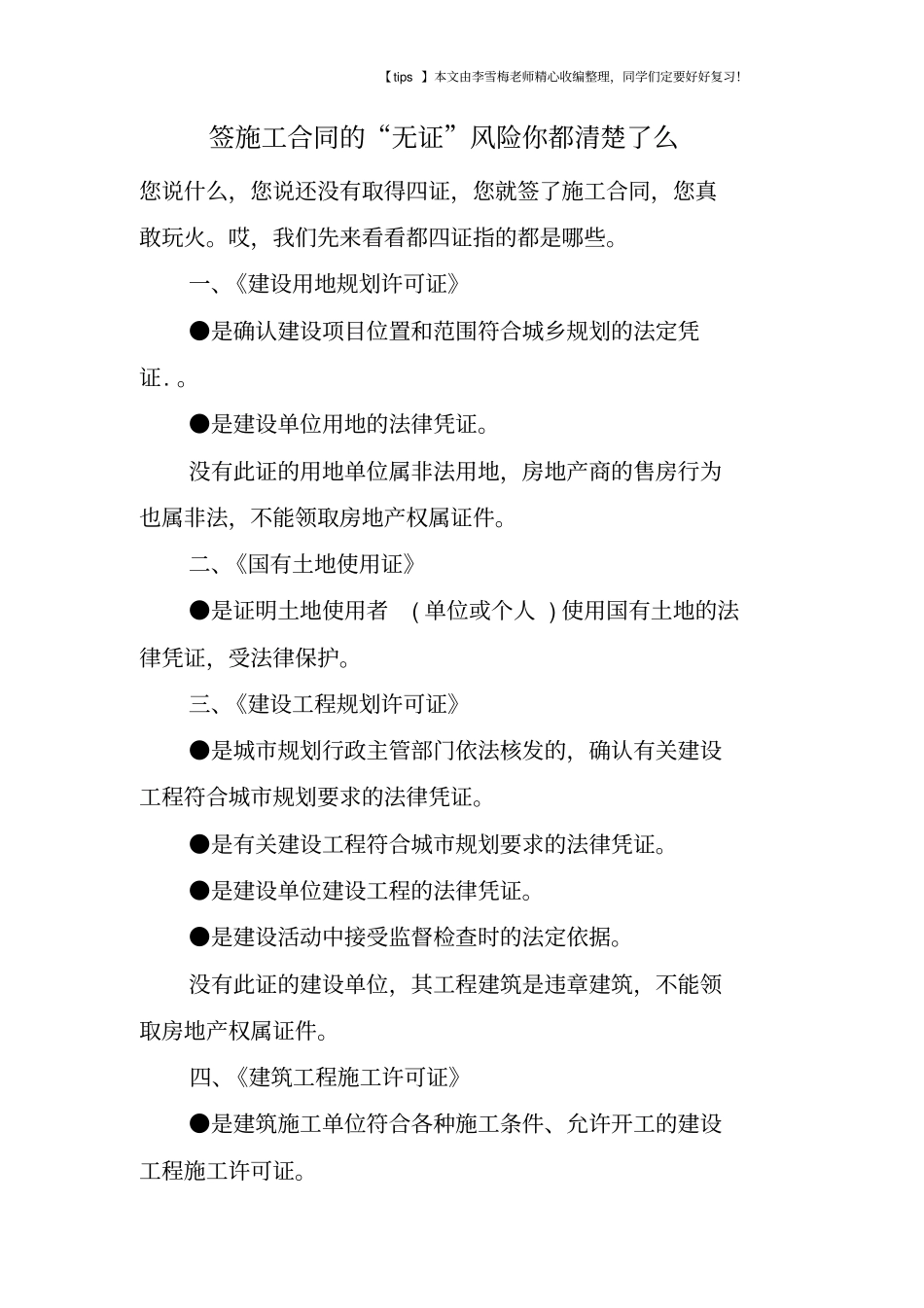 【tips 】本文由李雪梅老师精心收编整理，同学们定要好好复习!

签施工合同的“无证”风险你都清楚了么

您说什么，您说还没有取得四证，您就签了施工合同，您真敢玩火。哎，我们先来看看都四证指的都是哪些。

一、《建设用地规划许可证》

●是确认建设项目位置和范围符合城乡规划的法定凭证. 。

●是建设单位用地的法律凭证。

没有此证的用地单位属非法用地，房地产商的售房行为也属非法，不能领取房地产权属证件。

二、《国有土地使用证》

●是证明土地使用者 （单位或个人 ）使用国有土地的法律凭证，受法律保护。

三、《建设工程规划许可证》

●是城市规划行政主管部门依法核发的，确认有关建设工程符合城市规划要求的法律凭证。

●是有关建设工程符合城市规划要求的法律凭证。

●是建设单位建设工程的法律凭证。

●是建设活动中接受监督检查时的法定依据。

没有此证的建设单位，其工程建筑是违章建筑，不能领取房地产权属证件。

四、《建筑工程施工许可证》

●是建筑施工单位符合各种施工条件、允许开工的建设工程施工许可证。